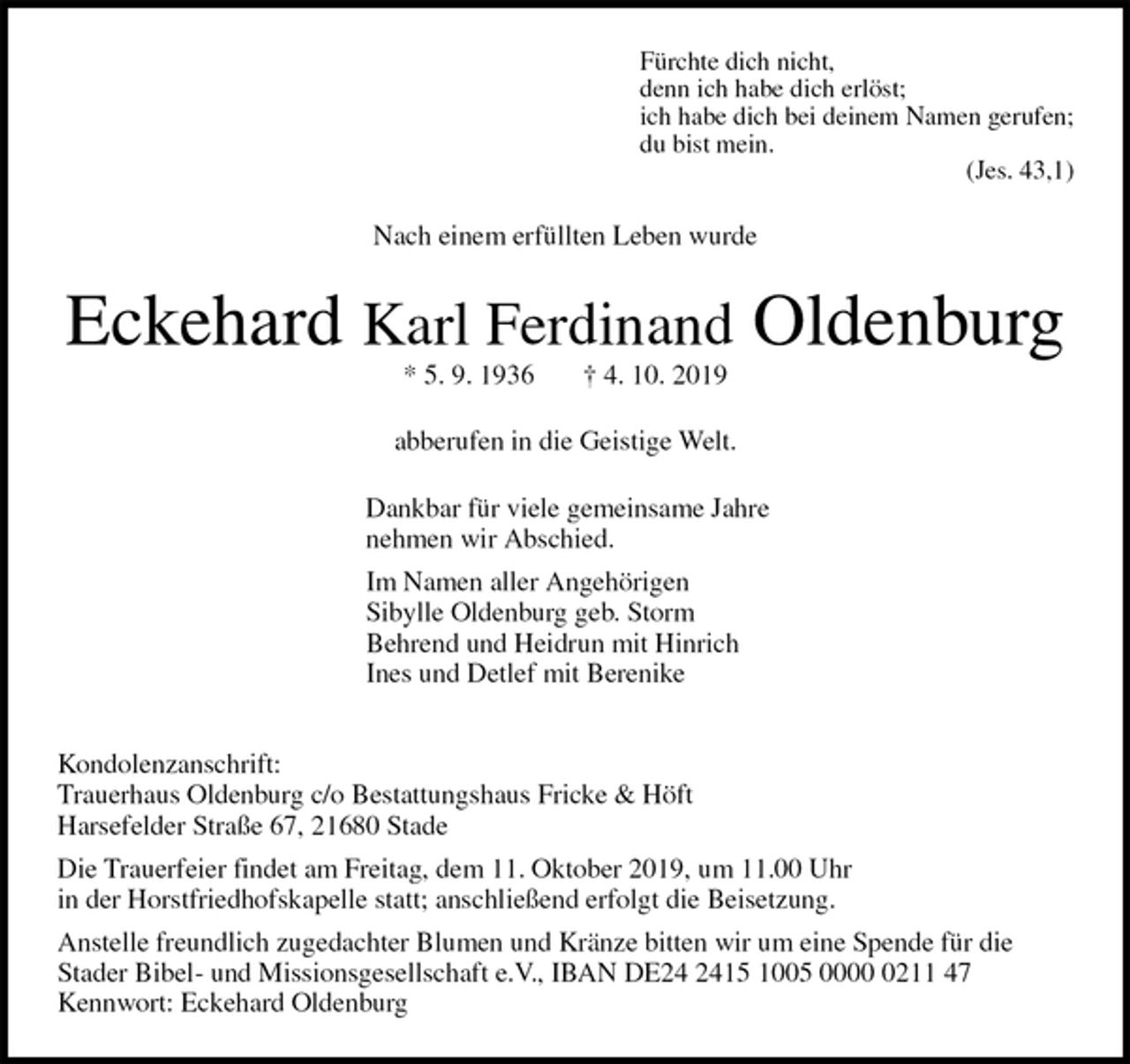 Fürchte dich nicht,
denn ich habe dich erlöst;
ich habe dich bei deinem Namen gerufen;
du bist mein.
(Jes. 43,1)

Nach einem erfüllten Leben wurde

Eckehard Karl Ferdinand Oldenburg

* 5. 9. 1936 † 4. 10. 2019

abberufen in die Geistige Welt.

Dankbar für viele gemeinsame Jahre
nehmen wir Abschied.

Im Namen aller Angehörigen
Sibylle Oldenburg geb. Storm
Behrend und Heidrun mit Hinrich
Ines und Detlef mit Berenike

Kondolenzanschrift:
Trauerhaus Oldenburg c/o Bestattungshaus Fricke & Höft
Harsefelder Straße 67, 21680 Stade

Die Trauerfeier findet am Freitag, dem 11. Oktober 2019, um 11.00 Uhr in der Horstfriedhofskapelle statt; anschließend erfolgt die Beisetzung.

Anstelle freundlich zugedachter Blumen und Kränze bitten wir um eine Spende für die Stader Bibel- und Missionsgesellschaft e.V., IBAN DE24 2415 1005 0000 0211 47
Kennwort: Eckehard Oldenburg